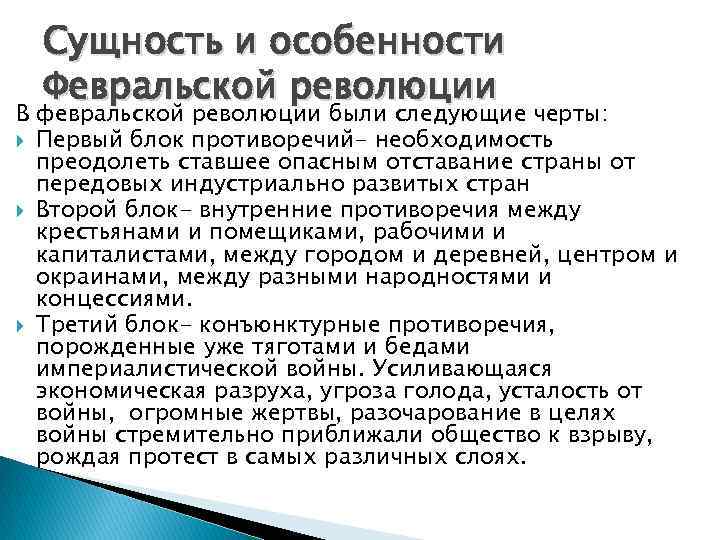 Сущность и особенности Февральской революции

В февральской революции были следующие черты:

Первый блок противоречий- необходимость преодолеть ставшее опасным отставание страны от передовых индустриально развитых стран

Второй блок- внутренние противоречия между крестьянами и помещиками, рабочими и капиталистами, между городом и деревней, центром и окраинами, между разными народностями и концессиями.

Третий блок- конъюнктурные противоречия, порожденные уже тяготами и бедами империалистической войны. Усиливающаяся экономическая разруха, угроза голода, усталость от войны, огромные жертвы, разочарование в целях войны стремительно приближали общество к взрыву, рождая протест в самых различных слоях.